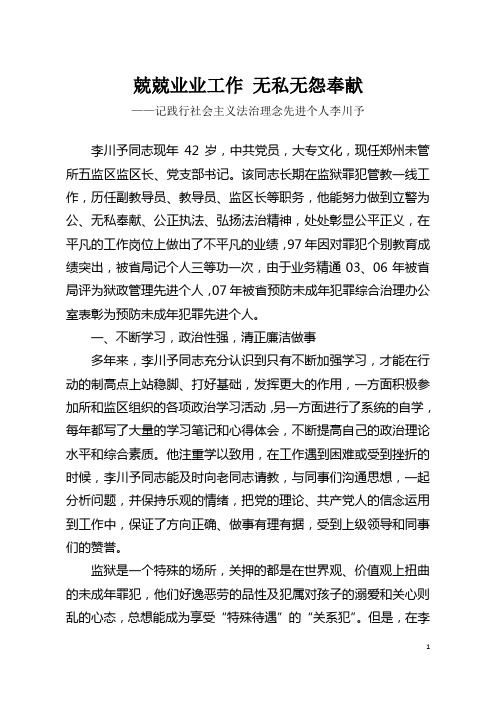 兢兢业业工作 无私无怨奉献

——记践行社会主义法治理念先进个人李川予

李川予同志现年 42 岁，中共党员，大专文化，现任郑州未管所五监区监区长、党支部书记。该同志长期在监狱罪犯管教一线工作，历任副教导员、教导员、监区长等职务，他能努力做到立警为公、无私奉献、公正执法、弘扬法治精神，处处彰显公平正义，在平凡的工作岗位上做出了不平凡的业绩，97 年因对罪犯个别教育成绩突出，被省局记个人三等功一次，由于业务精通 03、06 年被省局评为狱政管理先进个人，07 年被省预防未成年犯罪综合治理办公室表彰为预防未成年犯罪先进个人。

一、不断学习，政治性强，清正廉洁做事

多年来，李川予同志充分认识到只有不断加强学习，才能在行动的制高点上站稳脚、打好基础，发挥更大的作用，一方面积极参加所和监区组织的各项政治学习活动，另一方面进行了系统的自学，每年都写了大量的学习笔记和心得体会，不断提高自己的政治理论水平和综合素质。他注重学以致用，在工作遇到困难或受到挫折的时候，李川予同志能及时向老同志请教，与同事们沟通思想，一起分析问题，并保持乐观的情绪，把党的理论、共产党人的信念运用到工作中，保证了方向正确、做事有理有据，受到上级领导和同事们的赞誉。

监狱是一个特殊的场所，关押的都是在世界观、价值观上扭曲的未成年罪犯，他们好逸恶劳的品性及犯属对孩子的溺爱和关心则乱的心态，总想能成为享受“特殊待遇”的“关系犯”。但是，在李

1